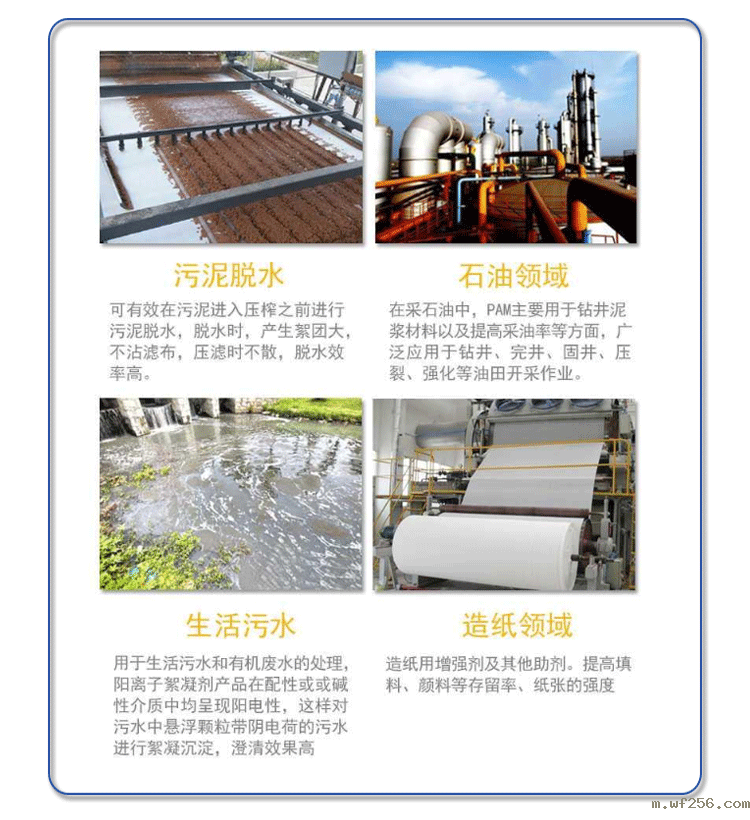 污泥脱水

可有效在污泥进入压榨之前进行污泥脱水，脱水时，产生絮团大，不沾滤布，压滤时不散，脱水效率高。

石油领域

在采石油中，PAM主要用于钻井泥浆材料以及提高采油率等方面，广泛应用于钻井、完井、固井、压裂、强化等油田开采作业。

生活污水

用于生活污水和有机废水的处理，阳离子絮凝剂产品在配性或或碱性介质中均呈现阳电性，这样对污水中悬浮颗粒带阴电荷的污水进行絮凝沉淀，澄清效果高

造纸领域

造纸用增强剂及其他助剂。提高填料、颜料等存留率、纸张的强度

m.wf256.com